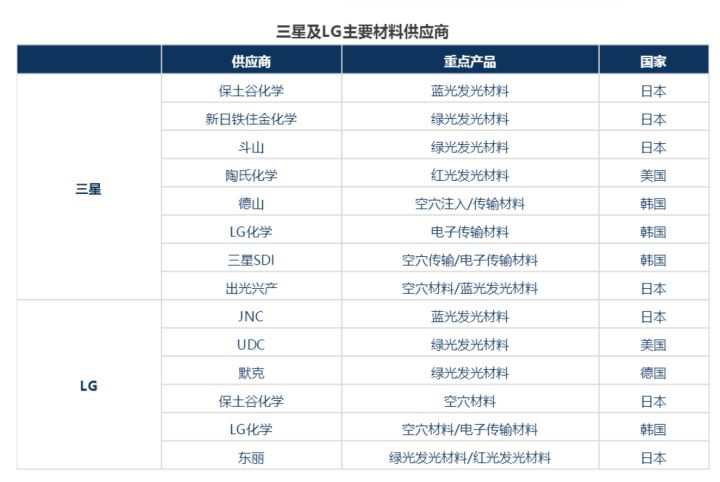 三星及LG主要材料供应商

|  | 供应商 | 重点产品 | 国家 |
|---|---|---|---|
| 三星 | 保土谷化学 | 蓝光发光材料 | 日本 |
|  | 新日铁住金化学 | 绿光发光材料 | 日本 |
|  | 斗山 | 绿光发光材料 | 日本 |
|  | 陶氏化学 | 红光发光材料 | 美国 |
|  | 德山 | 空穴注入/传输材料 | 韩国 |
|  | LG化学 | 电子传输材料 | 韩国 |
|  | 三星SDI | 空穴传输/电子传输材料 | 韩国 |
|  | 出光兴产 | 空穴材料/蓝光发光材料 | 日本 |
| LG | JNC | 蓝光发光材料 | 日本 |
|  | UDC | 绿光发光材料 | 美国 |
|  | 默克 | 绿光发光材料 | 德国 |
|  | 保土谷化学 | 空穴材料 | 日本 |
|  | LG化学 | 空穴材料/电子传输材料 | 韩国 |
|  | 东丽 | 绿光发光材料/红光发光材料 | 日本 |